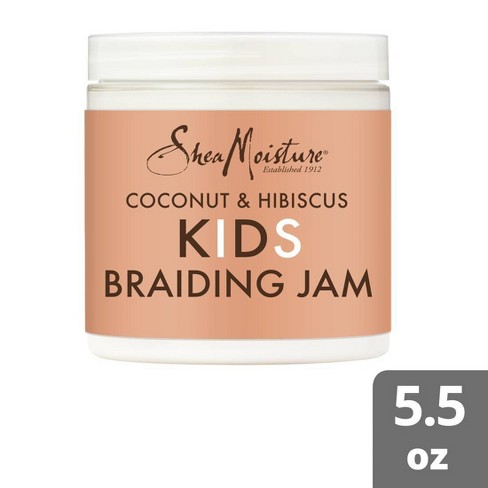 SheaMoisture®
Established 1912

COCONUT & HIBISCUS
KIDS
BRAIDING JAM

5.5
oz